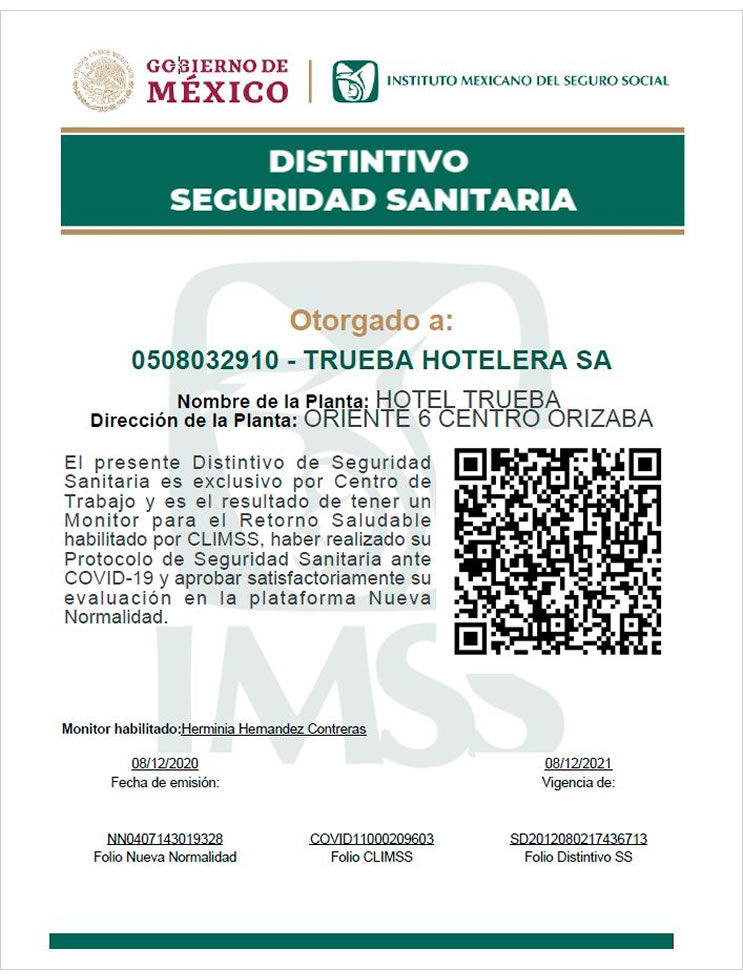 GOBIERNO DE MÉXICO

INSTITUTO MEXICANO DEL SEGURO SOCIAL

DISTINTIVO
SEGURIDAD SANITARIA

Otorgado a:

0508032910 - TRUEBA HOTELERA SA

Nombre de la Planta: HOTEL TRUEBA
Dirección de la Planta: ORIENTE 6 CENTRO ORIZABA

El presente Distintivo de Seguridad Sanitaria es exclusivo por Centro de Trabajo y es el resultado de tener un Monitor para el Retorno Saludable habilitado por CLIMSS, haber realizado su Protocolo de Seguridad Sanitaria ante COVID-19 y aprobar satisfactoriamente su evaluación en la plataforma Nueva Normalidad.

IMSS

Monitor habilitado: Herminia Hernandez Contreras

08/12/2020
Fecha de emisión:

08/12/2021
Vigencia de:

NN0407143019328
Folio Nueva Normalidad

COVID11000209603
Folio CLIMSS

SD2012080217436713
Folio Distintivo SS